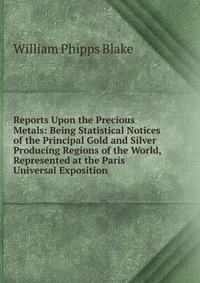 William Phipps Blake

Reports Upon the Precious Metals: Being Statistical Notices of the Principal Gold and Silver Producing Regions of the World, Represented at the Paris Universal Exposition